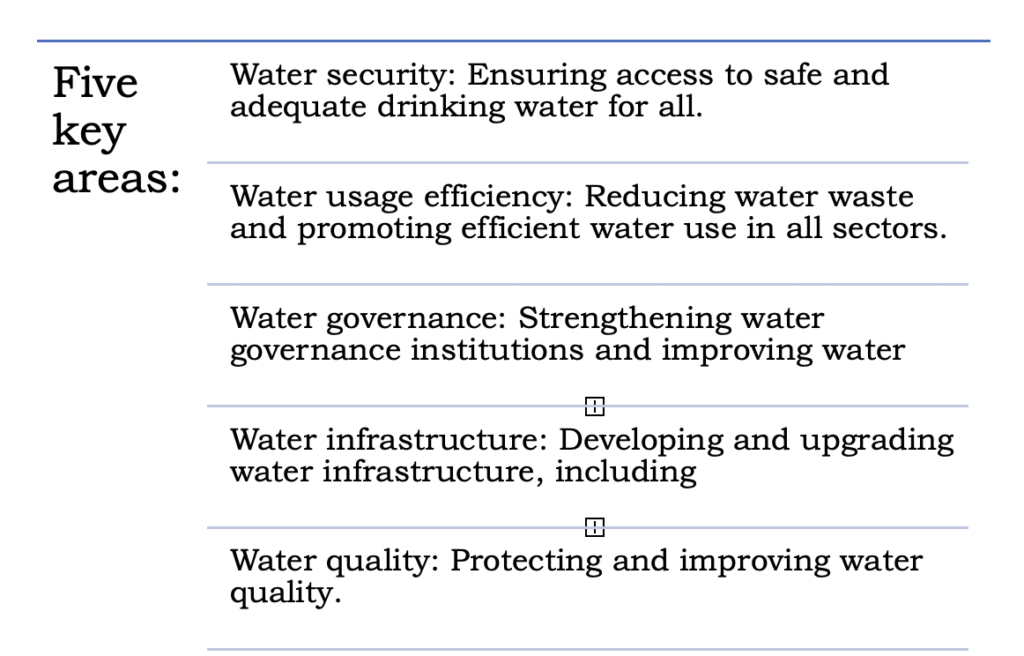 Five key areas:

Water security: Ensuring access to safe and adequate drinking water for all.

Water usage efficiency: Reducing water waste and promoting efficient water use in all sectors.

Water governance: Strengthening water governance institutions and improving water

Water infrastructure: Developing and upgrading water infrastructure, including

Water quality: Protecting and improving water quality.